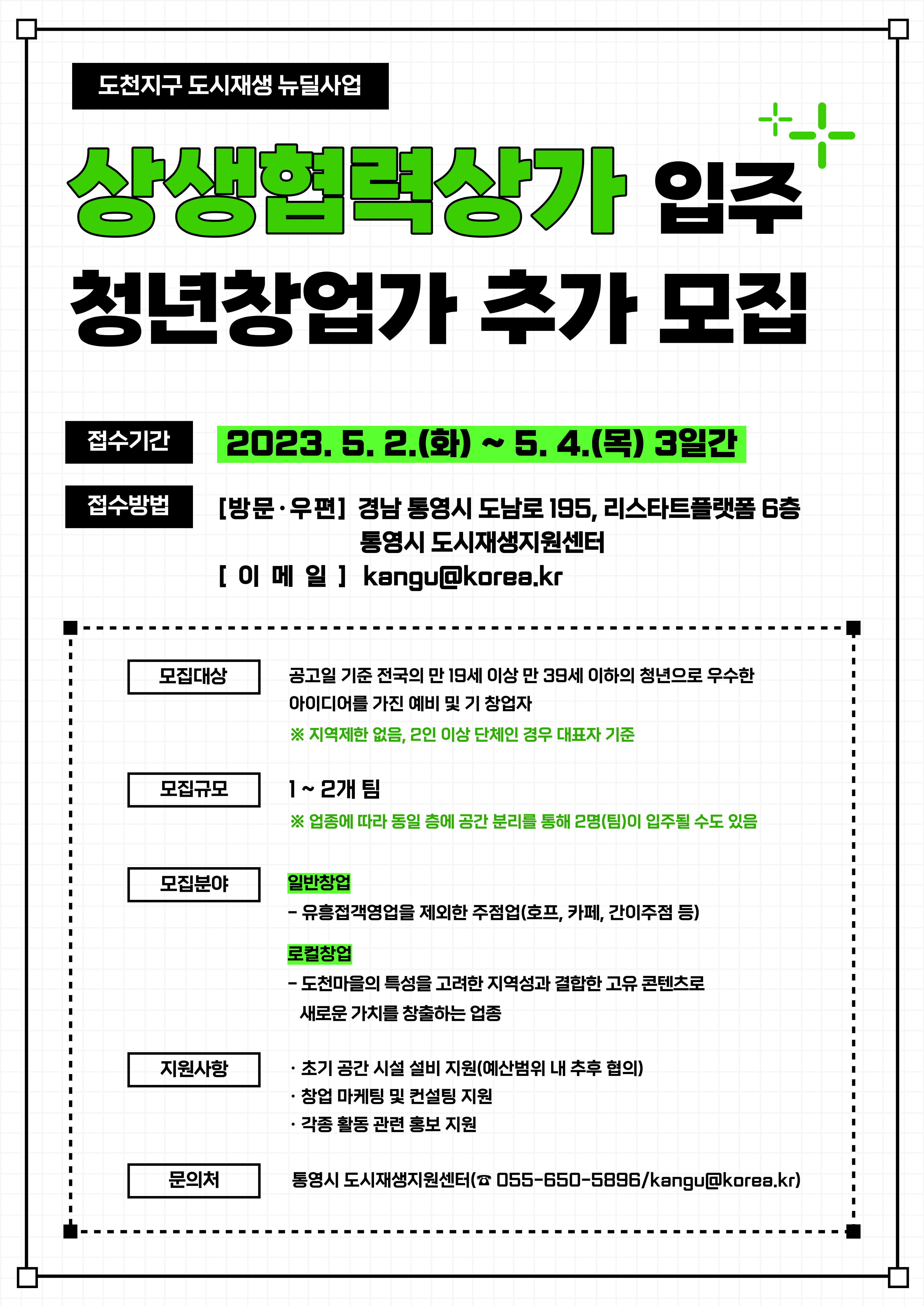 도천지구 도시재생 뉴딜사업

상생협력상가 입주

청년창업가 추가 모집

접수기간 2023. 5. 2.(화) ~ 5. 4.(목) 3일간

접수방법 [방문·우편] 경남 통영시 도남로 195, 리스타트플랫폼 6층 통영시 도시재생지원센터
[ 이 메 일 ] kangu@korea.kr

모집대상 공고일 기준 전국의 만 19세 이상 만 39세 이하의 청년으로 우수한 아이디어를 가진 예비 및 기 창업자
※ 지역제한 없음, 2인 이상 단체인 경우 대표자 기준

모집규모 1 ~ 2개 팀
※ 업종에 따라 동일 층에 공간 분리를 통해 2명(팀)이 입주될 수도 있음

모집분야 일반창업
- 유흥접객영업을 제외한 주점업(호프, 카페, 간이주점 등)

로컬창업
- 도천마을의 특성을 고려한 지역성과 결합한 고유 콘텐츠로 새로운 가치를 창출하는 업종

지원사항 · 초기 공간 시설 설비 지원(예산범위 내 추후 협의)
· 창업 마케팅 및 컨설팅 지원
· 각종 활동 관련 홍보 지원

문의처 통영시 도시재생지원센터(☎ 055-650-5896/kangu@korea.kr)